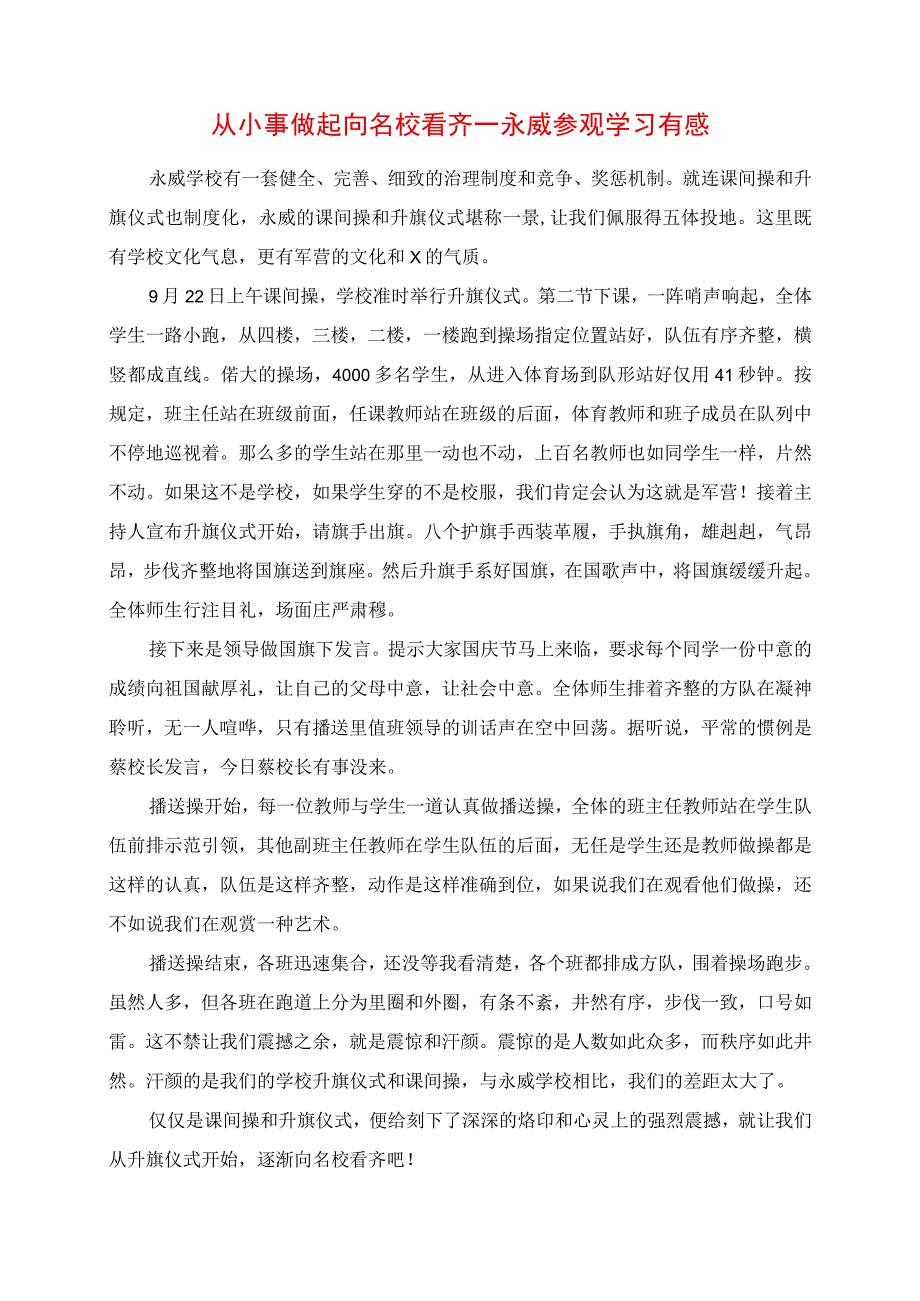 从小事做起向名校看齐一永威参观学习有感

永威学校有一套健全、完善、细致的治理制度和竞争、奖惩机制。就连课间操和升旗仪式也制度化，永威的课间操和升旗仪式堪称一景,让我们佩服得五体投地。这里既有学校文化气息，更有军营的文化和X的气质。

9月22日上午课间操，学校准时举行升旗仪式。第二节下课，一阵哨声响起，全体学生一路小跑，从四楼，三楼，二楼，一楼跑到操场指定位置站好，队伍有序齐整，横竖都成直线。偌大的操场，4000多名学生，从进入体育场到队形站好仅用41秒钟。按规定，班主任站在班级前面，任课教师站在班级的后面，体育教师和班子成员在队列中不停地巡视着。那么多的学生站在那里一动也不动，上百名教师也如同学生一样，片然不动。如果这不是学校，如果学生穿的不是校服，我们肯定会认为这就是军营！接着主持人宣布升旗仪式开始，请旗手出旗。八个护旗手西装革履，手执旗角，雄赳赳，气昂昂，步伐齐整地将国旗送到旗座。然后升旗手系好国旗，在国歌声中，将国旗缓缓升起。全体师生行注目礼，场面庄严肃穆。

接下来是领导做国旗下发言。提示大家国庆节马上来临，要求每个同学一份中意的成绩向祖国献厚礼，让自己的父母中意，让社会中意。全体师生排着齐整的方队在凝神聆听，无一人喧哗，只有播送里值班领导的训话声在空中回荡。据听说，平常的惯例是蔡校长发言，今日蔡校长有事没来。

播送操开始，每一位教师与学生一道认真做播送操，全体的班主任教师站在学生队伍前排示范引领，其他副班主任教师在学生队伍的后面，无任是学生还是教师做操都是这样的认真，队伍是这样齐整，动作是这样准确到位，如果说我们在观看他们做操，还不如说我们在观赏一种艺术。

播送操结束，各班迅速集合，还没等我看清楚，各个班都排成方队，围着操场跑步。虽然人多，但各班在跑道上分为里圈和外圈，有条不紊，井然有序，步伐一致，口号如雷。这不禁让我们震撼之余，就是震惊和汗颜。震惊的是人数如此众多，而秩序如此井然。汗颜的是我们的学校升旗仪式和课间操，与永威学校相比，我们的差距太大了。

仅仅是课间操和升旗仪式，便给刻下了深深的烙印和心灵上的强烈震撼，就让我们从升旗仪式开始，逐渐向名校看齐吧！